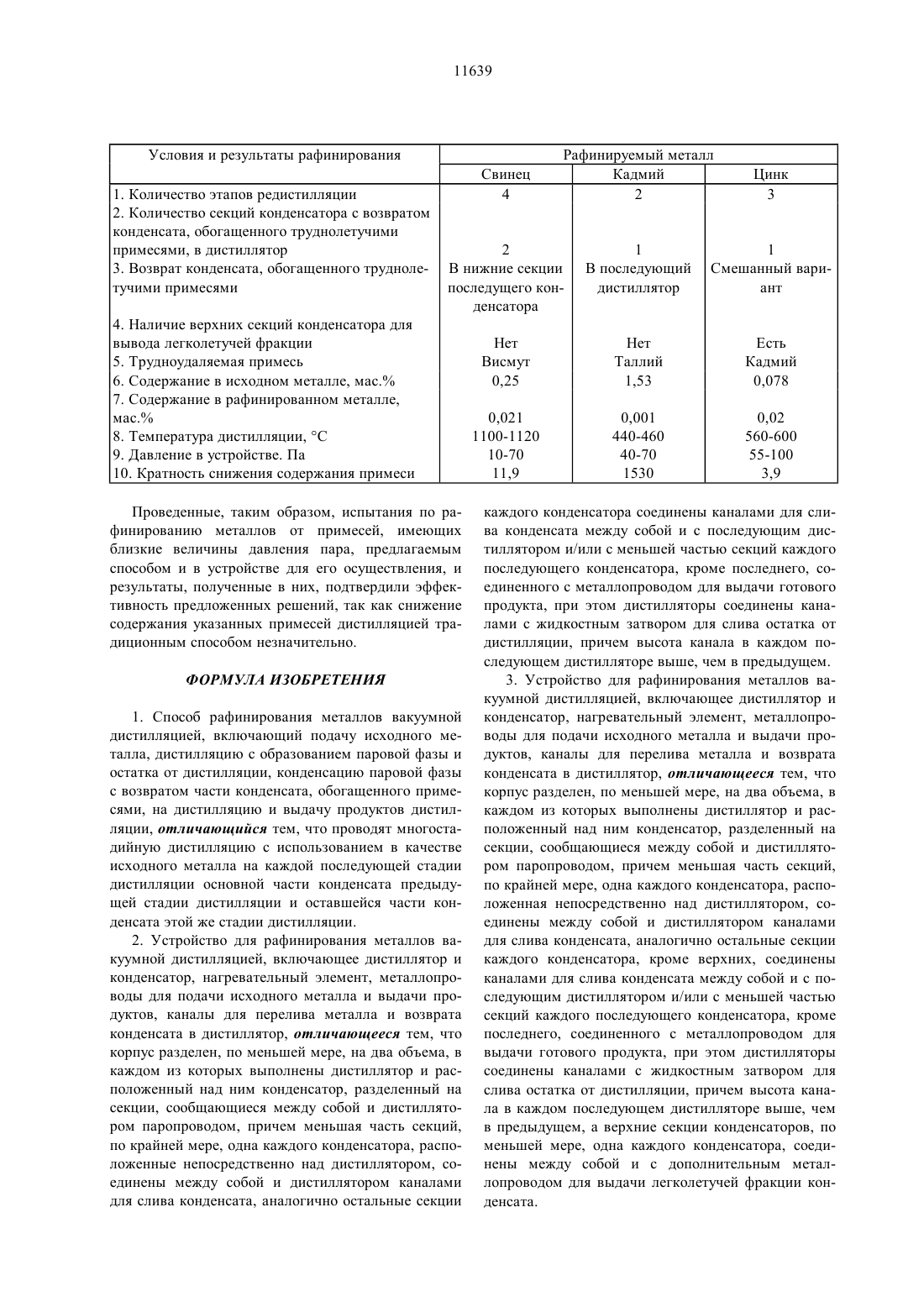 11639

| Условия и результаты рафинирования | Рафинируемый металл | | |
|---|---|---|---|
| | Свинец | Кадмий | Цинк |
| 1. Количество этапов редистилляции | 4 | 2 | 3 |
| 2. Количество секций конденсатора с возвратом конденсата, обогащенного труднолетучими примесями, в дистиллятор | 2 | 1 | 1 |
| 3. Возврат конденсата, обогащенного труднолетучими примесями | В нижние секции последущего конденсатора | В последующий дистиллятор | Смешанный вариант |
| 4. Наличие верхних секций конденсатора для вывода легколетучей фракции | Нет | Нет | Есть |
| 5. Трудноудаляемая примесь | Висмут | Таллий | Кадмий |
| 6. Содержание в исходном металле, мас.% | 0,25 | 1,53 | 0,078 |
| 7. Содержание в рафинированном металле, мас.% | 0,021 | 0,001 | 0,02 |
| 8. Температура дистилляции, °С | 1100-1120 | 440-460 | 560-600 |
| 9. Давление в устройстве. Па | 10-70 | 40-70 | 55-100 |
| 10. Кратность снижения содержания примеси | 11,9 | 1530 | 3,9 |

Проведенные, таким образом, испытания по рафинированию металлов от примесей, имеющих близкие величины давления пара, предлагаемым способом и в устройстве для его осуществления, и результаты, полученные в них, подтвердили эффективность предложенных решений, так как снижение содержания указанных примесей дистилляцией традиционным способом незначительно.

ФОРМУЛА ИЗОБРЕТЕНИЯ

1. Способ рафинирования металлов вакуумной дистилляцией, включающий подачу исходного металла, дистилляцию с образованием паровой фазы и остатка от дистилляции, конденсацию паровой фазы с возвратом части конденсата, обогащенного примесями, на дистилляцию и выдачу продуктов дистилляции, отличающийся тем, что проводят многостадийную дистилляцию с использованием в качестве исходного металла на каждой последующей стадии дистилляции основной части конденсата предыдущей стадии дистилляции и оставшейся части конденсата этой же стадии дистилляции.

2. Устройство для рафинирования металлов вакуумной дистилляцией, включающее дистиллятор и конденсатор, нагревательный элемент, металлопроводы для подачи исходного металла и выдачи продуктов, каналы для перелива металла и возврата конденсата в дистиллятор, отличающееся тем, что корпус разделен, по меньшей мере, на два объема, в каждом из которых выполнены дистиллятор и расположенный над ним конденсатор, разделенный на секции, сообщающиеся между собой и дистиллятором паропроводом, причем меньшая часть секций, по крайней мере, одна каждого конденсатора, расположенные непосредственно над дистиллятором, соединены между собой и дистиллятором каналами для слива конденсата, аналогично остальные секции каждого конденсатора соединены каналами для слива конденсата между собой и с последующим дистиллятором и/или с меньшей частью секций каждого последующего конденсатора, кроме последнего, соединенного с металлопроводом для выдачи готового продукта, при этом дистилляторы соединены каналами с жидкостным затвором для слива остатка от дистилляции, причем высота канала в каждом последующем дистилляторе выше, чем в предыдущем.

3. Устройство для рафинирования металлов вакуумной дистилляцией, включающее дистиллятор и конденсатор, нагревательный элемент, металлопроводы для подачи исходного металла и выдачи продуктов, каналы для перелива металла и возврата конденсата в дистиллятор, отличающееся тем, что корпус разделен, по меньшей мере, на два объема, в каждом из которых выполнены дистиллятор и расположенный над ним конденсатор, разделенный на секции, сообщающиеся между собой и дистиллятором паропроводом, причем меньшая часть секций, по крайней мере, одна каждого конденсатора, расположенная непосредственно над дистиллятором, соединены между собой и дистиллятором каналами для слива конденсата, аналогично остальные секции каждого конденсатора, кроме верхних, соединены каналами для слива конденсата между собой и с последующим дистиллятором и/или с меньшей частью секций каждого последующего конденсатора, кроме последнего, соединенного с металлопроводом для выдачи готового продукта, при этом дистилляторы соединены каналами с жидкостным затвором для слива остатка от дистилляции, причем высота канала в каждом последующем дистилляторе выше, чем в предыдущем, а верхние секции конденсаторов, по меньшей мере, одна каждого конденсатора, соединены между собой и с дополнительным металлопроводом для выдачи легколетучей фракции конденсата.